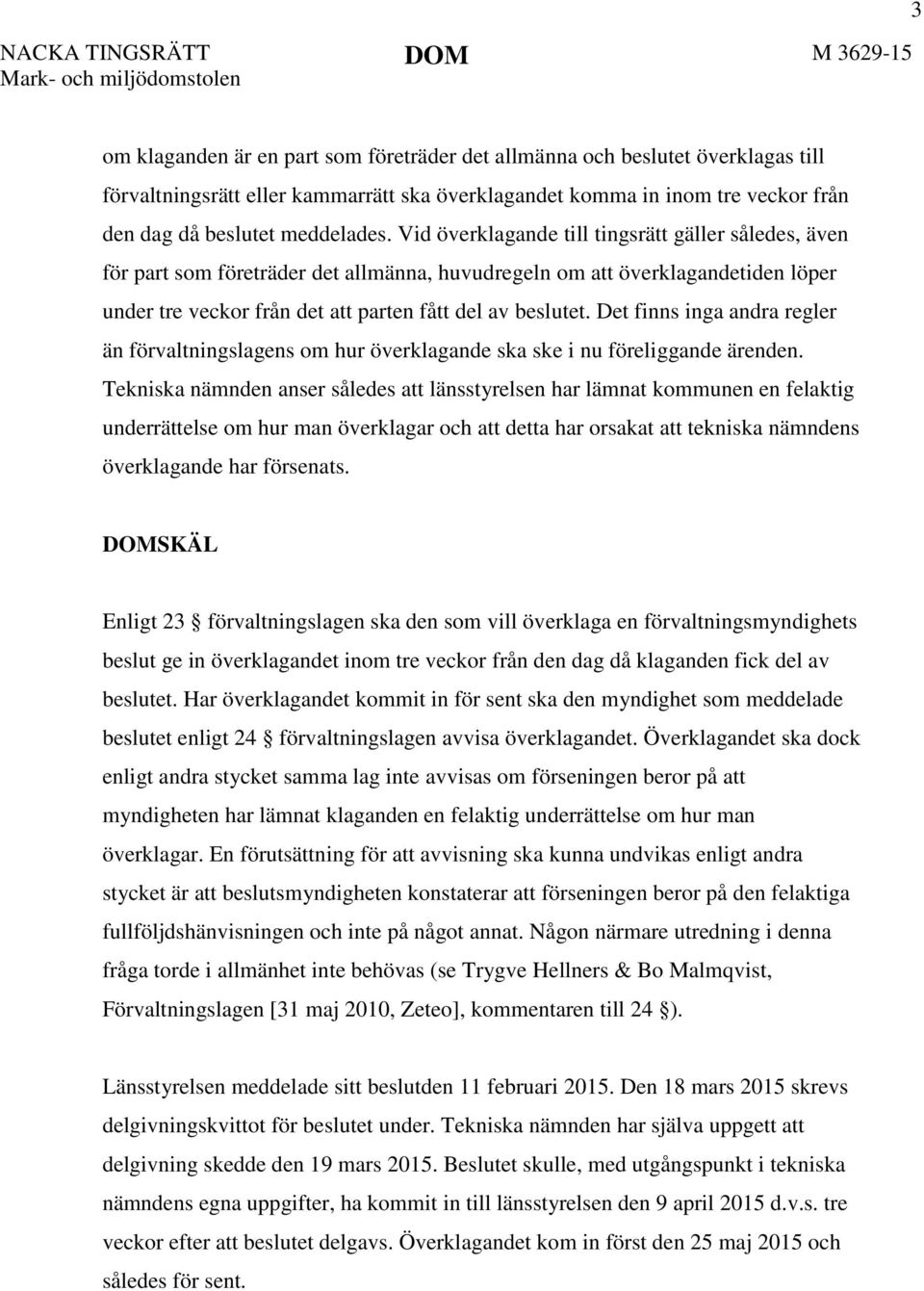 3

NACKA TINGSRÄTT
Mark- och miljödomstolen

DOM

M 3629-15

om klaganden är en part som företräder det allmänna och beslutet överklagas till förvaltningsrätt eller kammarrätt ska överklagandet komma in inom tre veckor från den dag då beslutet meddelades. Vid överklagande till tingsrätt gäller således, även för part som företräder det allmänna, huvudregeln om att överklagandetiden löper under tre veckor från det att parten fått del av beslutet. Det finns inga andra regler än förvaltningslagens om hur överklagande ska ske i nu föreliggande ärenden. Tekniska nämnden anser således att länsstyrelsen har lämnat kommunen en felaktig underrättelse om hur man överklagar och att detta har orsakat att tekniska nämndens överklagande har försenats.

DOMSKÄL

Enligt 23 § förvaltningslagen ska den som vill överklaga en förvaltningsmyndighets beslut ge in överklagandet inom tre veckor från den dag då klaganden fick del av beslutet. Har överklagandet kommit in för sent ska den myndighet som meddelade beslutet enligt 24 § förvaltningslagen avvisa överklagandet. Överklagandet ska dock enligt andra stycket samma lag inte avvisas om förseningen beror på att myndigheten har lämnat klaganden en felaktig underrättelse om hur man överklagar. En förutsättning för att avvisning ska kunna undvikas enligt andra stycket är att beslutsmyndigheten konstaterar att förseningen beror på den felaktiga fullföljdshänvisningen och inte på något annat. Någon närmare utredning i denna fråga torde i allmänhet inte behövas (se Trygve Hellners & Bo Malmqvist, Förvaltningslagen [31 maj 2010, Zeteo], kommentaren till 24 §).

Länsstyrelsen meddelade sitt beslutden 11 februari 2015. Den 18 mars 2015 skrevs delgivningskvittot för beslutet under. Tekniska nämnden har själva uppgett att delgivning skedde den 19 mars 2015. Beslutet skulle, med utgångspunkt i tekniska nämndens egna uppgifter, ha kommit in till länsstyrelsen den 9 april 2015 d.v.s. tre veckor efter att beslutet delgavs. Överklagandet kom in först den 25 maj 2015 och således för sent.